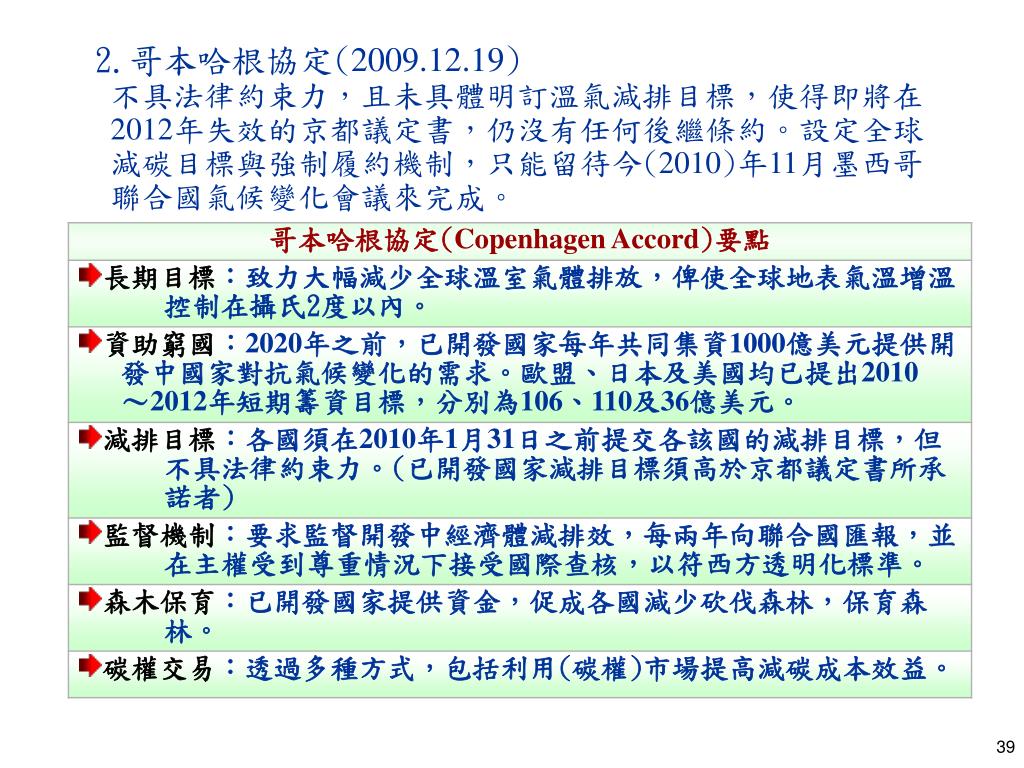 2. 哥本哈根協定(2009.12.19)
不具法律約束力，且未具體明訂溫氣減排目標，使得即將在2012年失效的京都議定書，仍沒有任何後繼條約。設定全球減碳目標與強制履約機制，只能留待今(2010)年11月墨西哥聯合國氣候變化會議來完成。

| 哥本哈根協定(Copenhagen Accord)要點 |
|---|
| 長期目標：致力大幅減少全球溫室氣體排放，俾使全球地表氣溫增溫控制在攝氏2度以內。 |
| 資助窮國：2020年之前，已開發國家每年共同集資1000億美元提供開發中國家對抗氣候變化的需求。歐盟、日本及美國均已提出2010～2012年短期籌資目標，分別為106、110及36億美元。 |
| 減排目標：各國須在2010年1月31日之前提交各該國的減排目標，但不具法律約束力。(已開發國家減排目標須高於京都議定書所承諾者) |
| 監督機制：要求監督開發中經濟體減排效，每兩年向聯合國匯報，並在主權受到尊重情況下接受國際查核，以符西方透明化標準。 |
| 森木保育：已開發國家提供資金，促成各國減少砍伐森林，保育森林。 |
| 碳權交易：透過多種方式，包括利用(碳權)市場提高減碳成本效益。 |

39